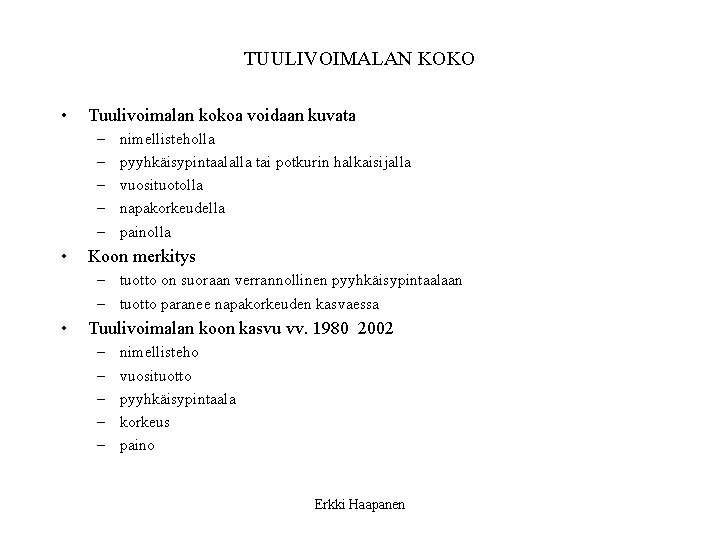 TUULIVOIMALAN KOKO

• Tuulivoimalan kokoa voidaan kuvata
  – nimellisteholla
  – pyyhkäisypintaalalla tai potkurin halkaisijalla
  – vuosituotolla
  – napakorkeudella
  – painolla
• Koon merkitys
  – tuotto on suoraan verrannollinen pyyhkäisypintaalaan
  – tuotto paranee napakorkeuden kasvaessa
• Tuulivoimalan koon kasvu vv. 1980 2002
  – nimellisteho
  – vuosituotto
  – pyyhkäisypintaala
  – korkeus
  – paino

Erkki Haapanen